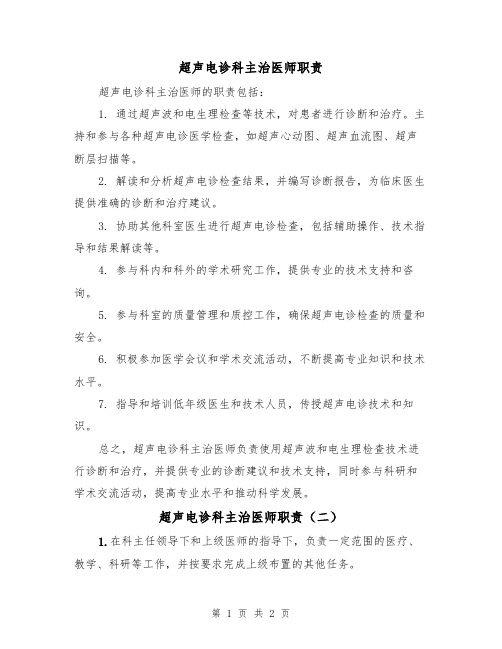 超声电诊科主治医师职责

超声电诊科主治医师的职责包括：

1. 通过超声波和电生理检查等技术，对患者进行诊断和治疗。主持和参与各种超声电诊医学检查，如超声心动图、超声血流图、超声断层扫描等。

2. 解读和分析超声电诊检查结果，并编写诊断报告，为临床医生提供准确的诊断和治疗建议。

3. 协助其他科室医生进行超声电诊检查，包括辅助操作、技术指导和结果解读等。

4. 参与科内和科外的学术研究工作，提供专业的技术支持和咨询。

5. 参与科室的质量管理和质控工作，确保超声电诊检查的质量和安全。

6. 积极参加医学会议和学术交流活动，不断提高专业知识和技术水平。

7. 指导和培训低年级医生和技术人员，传授超声电诊技术和知识。

总之，超声电诊科主治医师负责使用超声波和电生理检查技术进行诊断和治疗，并提供专业的诊断建议和技术支持，同时参与科研和学术交流活动，提高专业水平和推动科学发展。

超声电诊科主治医师职责（二）

1. 在科主任领导下和上级医师的指导下，负责一定范围的医疗、教学、科研等工作，并按要求完成上级布置的其他任务。

第 1 页 共 2 页